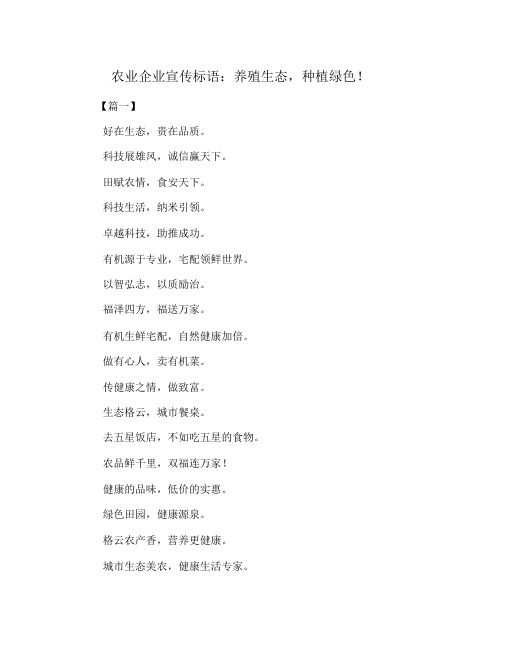 农业企业宣传标语：养殖生态，种植绿色！

【篇一】

好在生态，贵在品质。

科技展雄风，诚信赢天下。

田赋农情，食安天下。

科技生活，纳米引领。

卓越科技，助推成功。

有机源于专业，宅配领鲜世界。

以智弘志，以质励治。

福泽四方，福送万家。

有机生鲜宅配，自然健康加倍。

做有心人，卖有机菜。

传健康之情，做致富。

生态格云，城市餐桌。

去五星饭店，不如吃五星的食物。

农品鲜千里，双福连万家！

健康的品味，低价的实惠。

绿色田园，健康源泉。

格云农产香，营养更健康。

城市生态美农，健康生活专家。